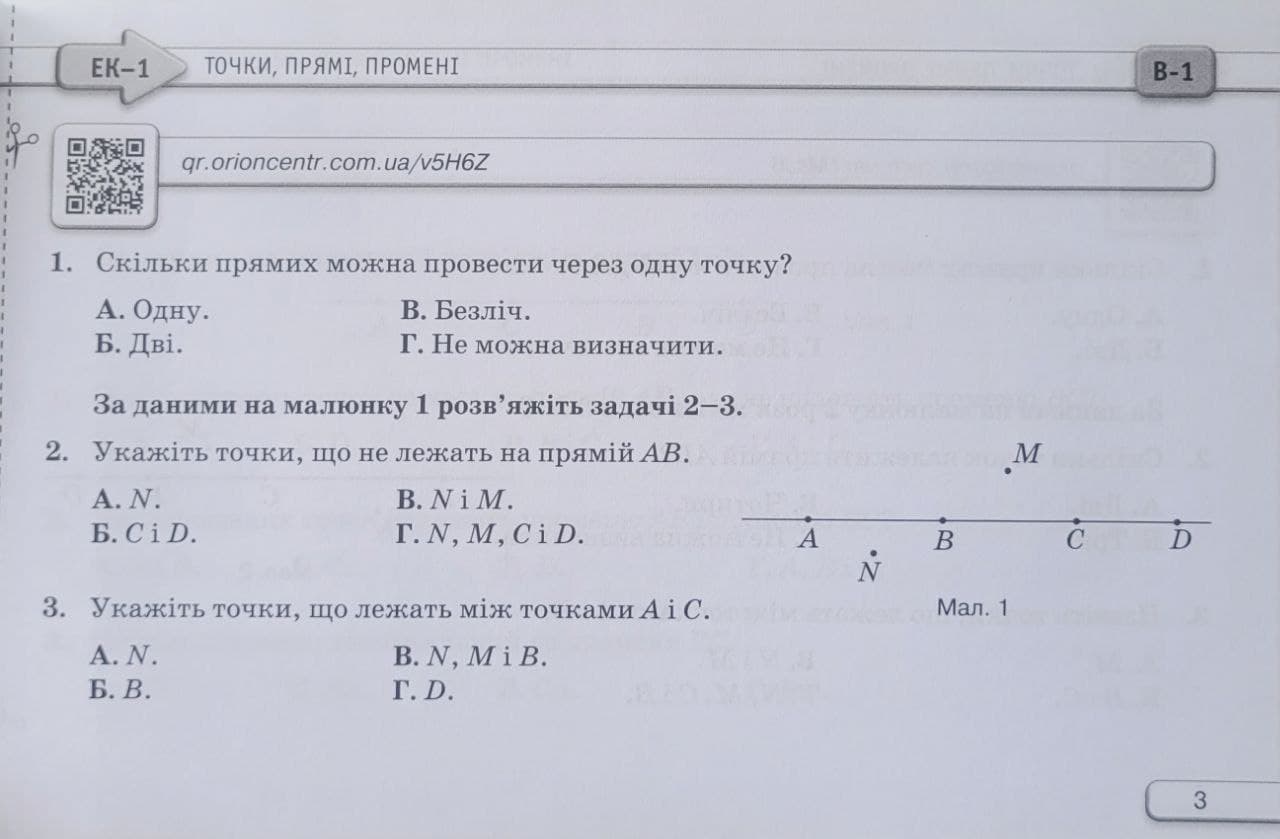 ЕК–1 ТОЧКИ, ПРЯМІ, ПРОМЕНІ

В-1

qr.orioncentr.com.ua/v5H6Z

1. Скільки прямих можна провести через одну точку?

А. Одну.
Б. Дві.
В. Безліч.
Г. Не можна визначити.

За даними на малюнку 1 розв'яжіть задачі 2–3.

2. Укажіть точки, що не лежать на прямій $AB$.

А. $N$.
Б. $C$ і $D$.
В. $N$ і $M$.
Г. $N$, $M$, $C$ і $D$.

$M$
$A$ $B$ $C$ $D$
$N$

Мал. 1

3. Укажіть точки, що лежать між точками $A$ і $C$.

А. $N$.
Б. $B$.
В. $N$, $M$ і $B$.
Г. $D$.

3